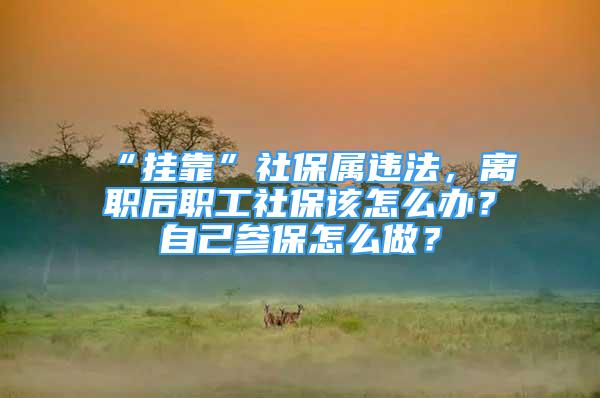 “挂靠”社保属违法，离职后职工社保该怎么办？自己参保怎么做？